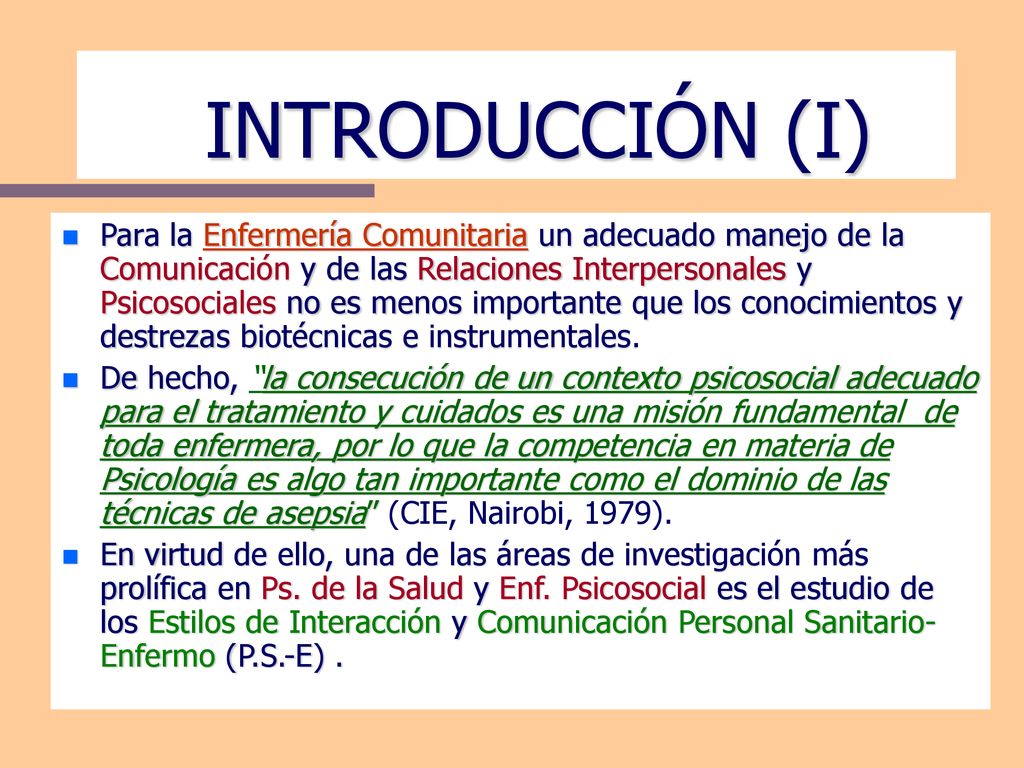 INTRODUCCIÓN (I)

Para la Enfermería Comunitaria un adecuado manejo de la Comunicación y de las Relaciones Interpersonales y Psicosociales no es menos importante que los conocimientos y destrezas biotécnicas e instrumentales.

De hecho, "la consecución de un contexto psicosocial adecuado para el tratamiento y cuidados es una misión fundamental de toda enfermera, por lo que la competencia en materia de Psicología es algo tan importante como el dominio de las técnicas de asepsia" (CIE, Nairobi, 1979).

En virtud de ello, una de las áreas de investigación más prolífica en Ps. de la Salud y Enf. Psicosocial es el estudio de los Estilos de Interacción y Comunicación Personal Sanitario-Enfermo (P.S.-E) .